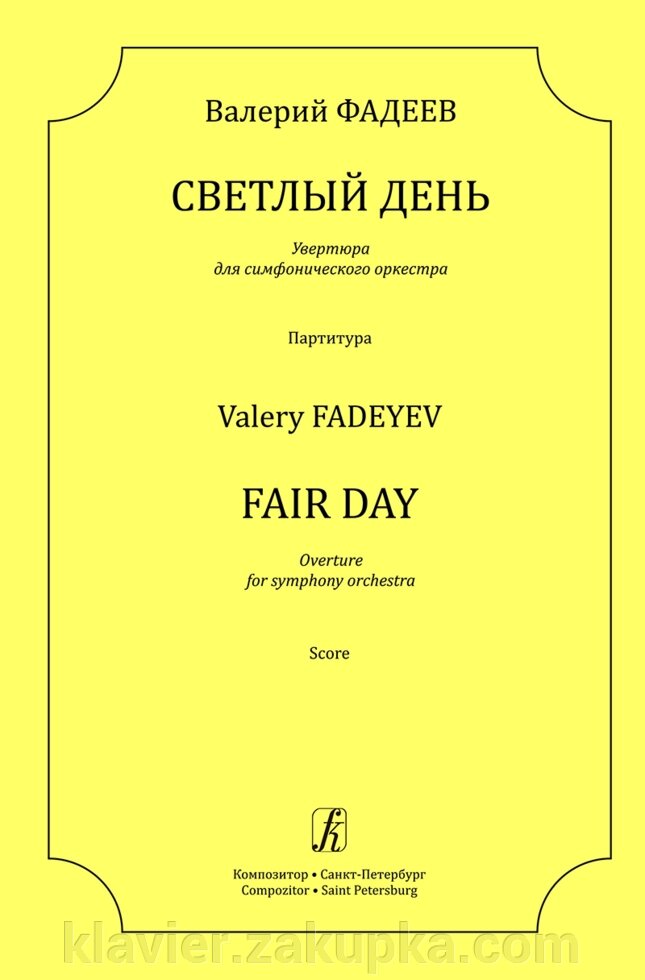 Валерий ФАДЕЕВ

СВЕТЛЫЙ ДЕНЬ

Увертюра
для симфонического оркестра

Партитура

Valery FADEYEV

FAIR DAY

Overture
for symphony orchestra

Score

Композитор • Санкт-Петербург
Compozitor • Saint Petersburg

klavier.zakupka.com